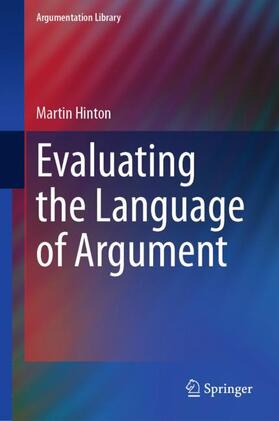 Argumentation Library

Martin Hinton

Evaluating the Language of Argument

Springer